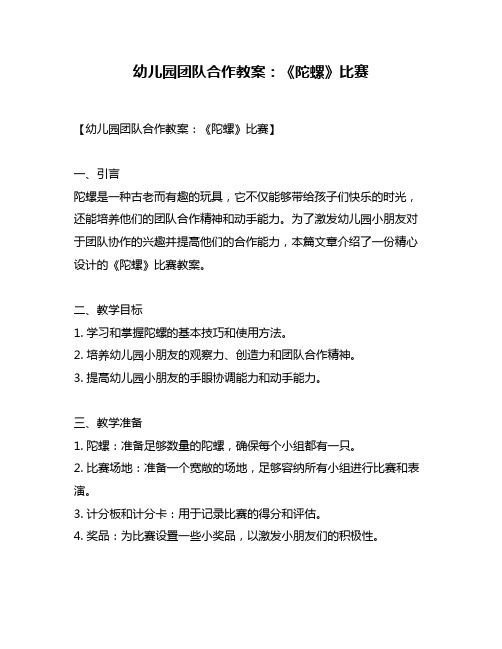 幼儿园团队合作教案：《陀螺》比赛

【幼儿园团队合作教案：《陀螺》比赛】

一、引言
陀螺是一种古老而有趣的玩具，它不仅能够带给孩子们快乐的时光，还能培养他们的团队合作精神和动手能力。为了激发幼儿园小朋友对于团队协作的兴趣并提高他们的合作能力，本篇文章介绍了一份精心设计的《陀螺》比赛教案。

二、教学目标
1. 学习和掌握陀螺的基本技巧和使用方法。
2. 培养幼儿园小朋友的观察力、创造力和团队合作精神。
3. 提高幼儿园小朋友的手眼协调能力和动手能力。

三、教学准备
1. 陀螺：准备足够数量的陀螺，确保每个小组都有一只。
2. 比赛场地：准备一个宽敞的场地，足够容纳所有小组进行比赛和表演。
3. 计分板和计分卡：用于记录比赛的得分和评估。
4. 奖品：为比赛设置一些小奖品，以激发小朋友们的积极性。